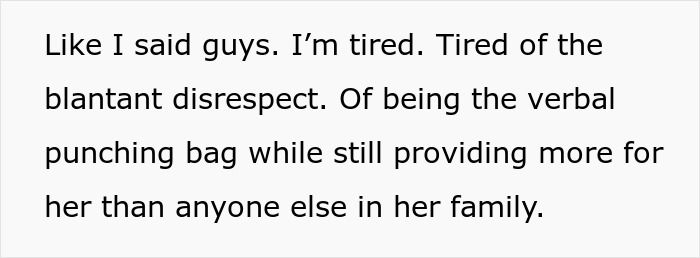 Like I said guys. I’m tired. Tired of the blantant disrespect. Of being the verbal punching bag while still providing more for her than anyone else in her family.